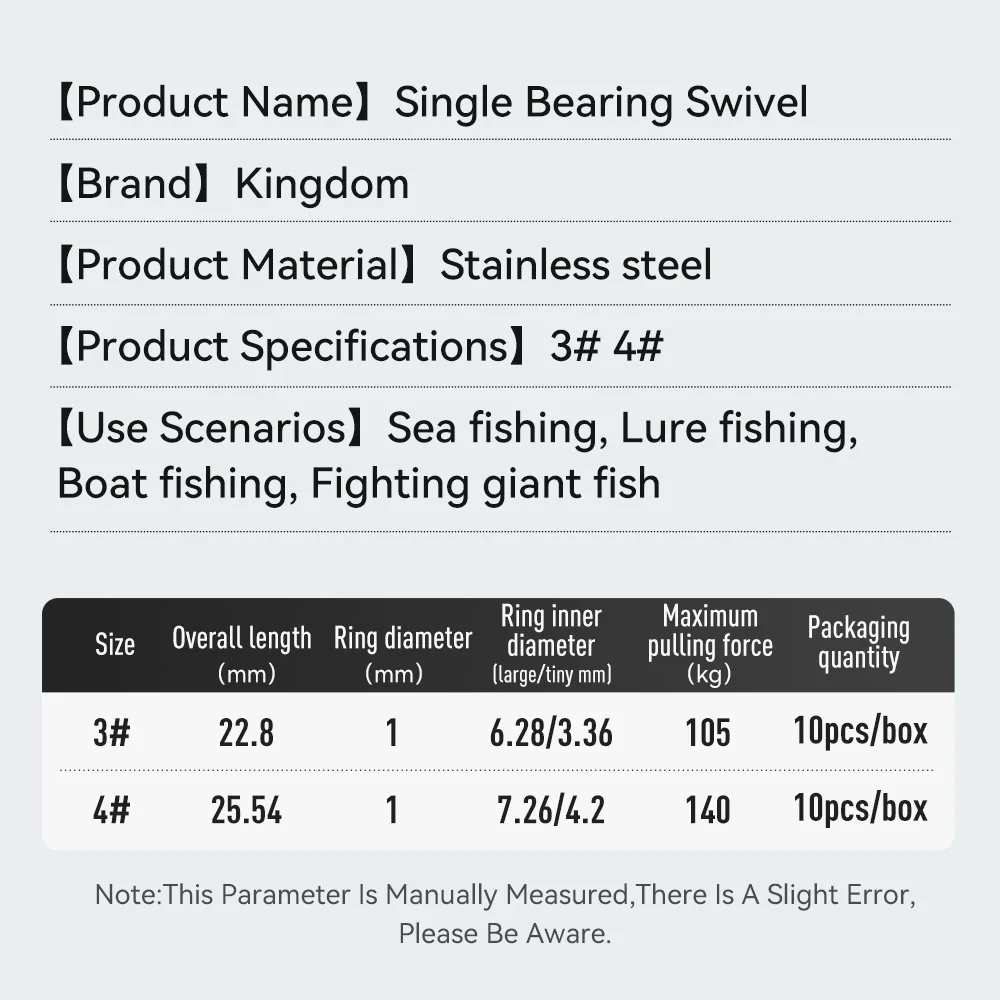 【Product Name】Single Bearing Swivel

【Brand】Kingdom

【Product Material】Stainless steel

【Product Specifications】3# 4#

【Use Scenarios】Sea fishing, Lure fishing, Boat fishing, Fighting giant fish

| Size | Overall length (mm) | Ring diameter (mm) | Ring inner diameter (large/tiny mm) | Maximum pulling force (kg) | Packaging quantity |
|---|---|---|---|---|---|
| 3# | 22.8 | 1 | 6.28/3.36 | 105 | 10pcs/box |
| 4# | 25.54 | 1 | 7.26/4.2 | 140 | 10pcs/box |

Note:This Parameter Is Manually Measured,There Is A Slight Error, Please Be Aware.